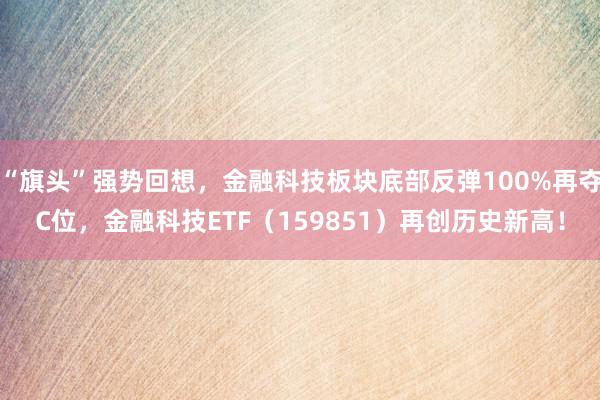 “旗头”强势回想，金融科技板块底部反弹100%再夺C位，金融科技ETF（159851）再创历史新高！